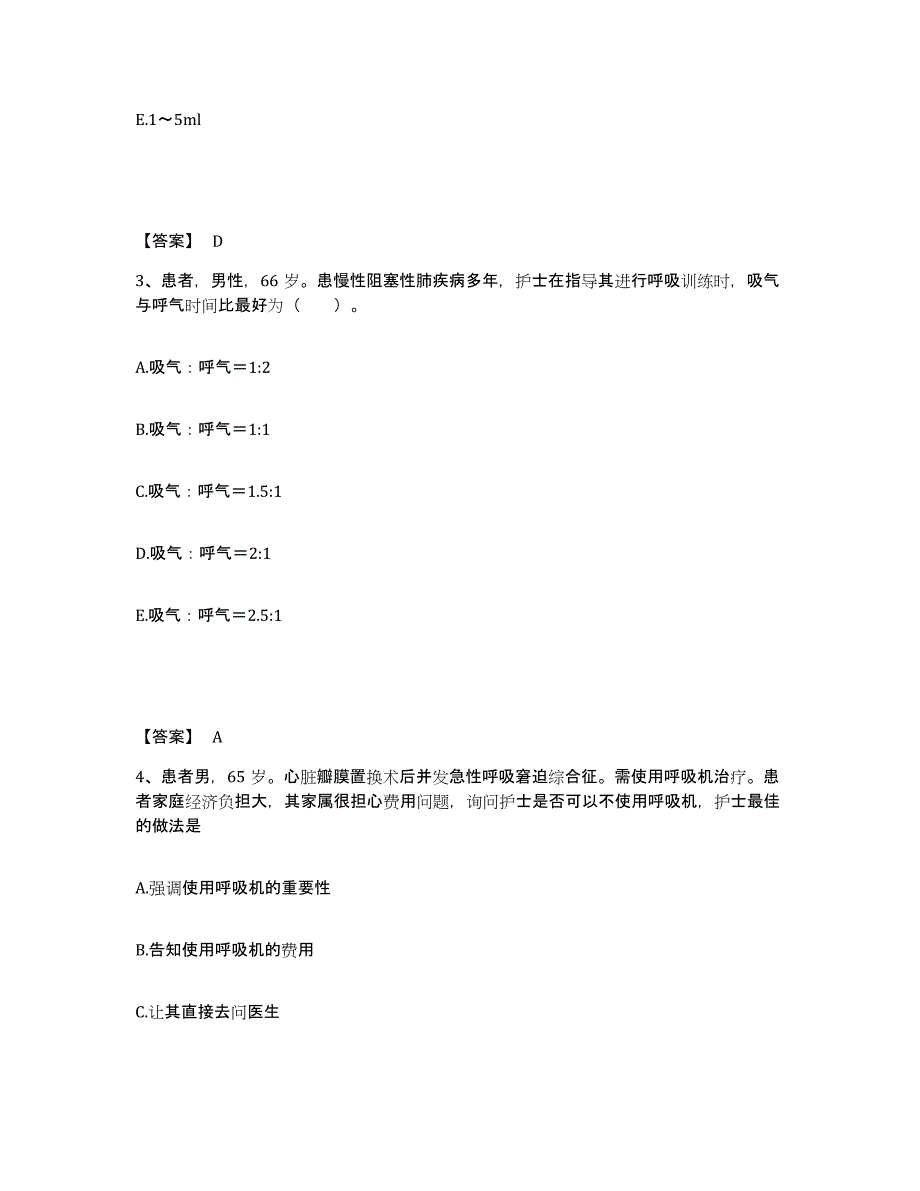 E.1～5ml

【答案】 D

3、患者，男性，66 岁。患慢性阻塞性肺疾病多年，护士在指导其进行呼吸训练时，吸气与呼气时间比最好为（　　）。

A.吸气：呼气＝1:2

B.吸气：呼气＝1:1

C.吸气：呼气＝1.5:1

D.吸气：呼气＝2:1

E.吸气：呼气＝2.5:1

【答案】 A

4、患者男，65 岁。心脏瓣膜置换术后并发急性呼吸窘迫综合征。需使用呼吸机治疗。患者家庭经济负担大，其家属很担心费用问题，询问护士是否可以不使用呼吸机，护士最佳的做法是

A.强调使用呼吸机的重要性

B.告知使用呼吸机的费用

C.让其直接去问医生